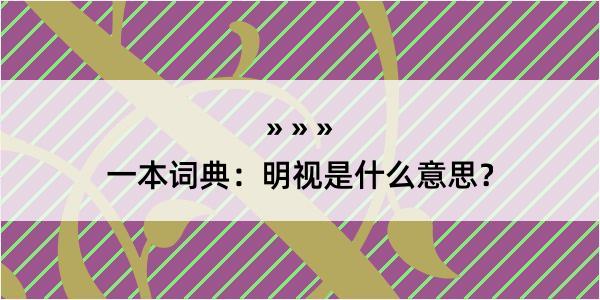 » » »

一本词典：明视是什么意思？